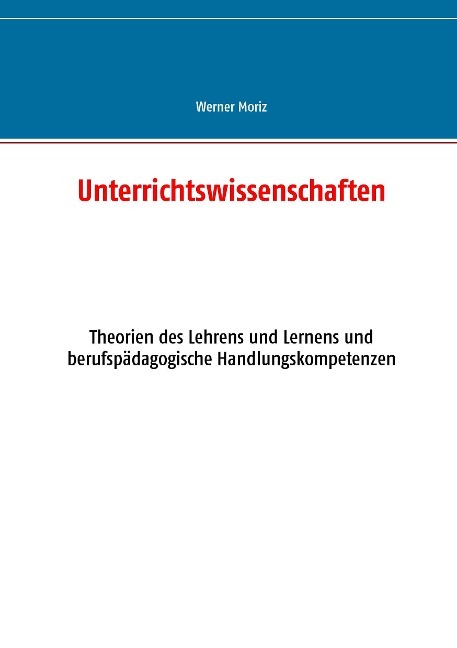 Werner Moriz

Unterrichtswissenschaften

Theorien des Lehrens und Lernens und berufspädagogische Handlungskompetenzen